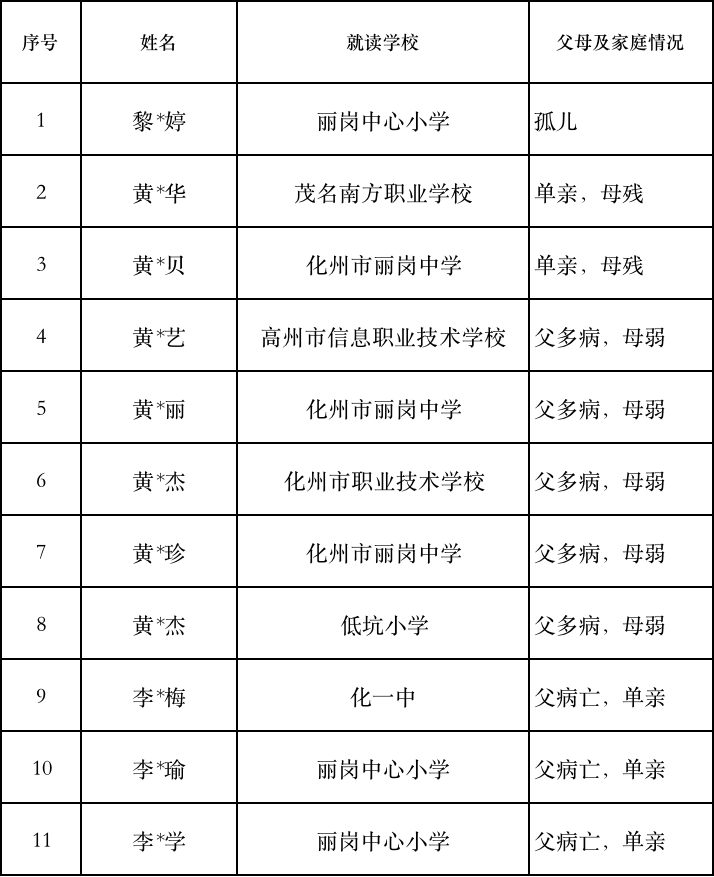 | 序号 | 姓名 | 就读学校 | 父母及家庭情况 |
|---|---|---|---|
| 1 | 黎*婷 | 丽岗中心小学 | 孤儿 |
| 2 | 黄*华 | 茂名南方职业学校 | 单亲，母残 |
| 3 | 黄*贝 | 化州市丽岗中学 | 单亲，母残 |
| 4 | 黄*艺 | 高州市信息职业技术学校 | 父多病，母弱 |
| 5 | 黄*丽 | 化州市丽岗中学 | 父多病，母弱 |
| 6 | 黄*杰 | 化州市职业技术学校 | 父多病，母弱 |
| 7 | 黄*珍 | 化州市丽岗中学 | 父多病，母弱 |
| 8 | 黄*杰 | 低坑小学 | 父多病，母弱 |
| 9 | 李*梅 | 化一中 | 父病亡，单亲 |
| 10 | 李*瑜 | 丽岗中心小学 | 父病亡，单亲 |
| 11 | 李*学 | 丽岗中心小学 | 父病亡，单亲 |